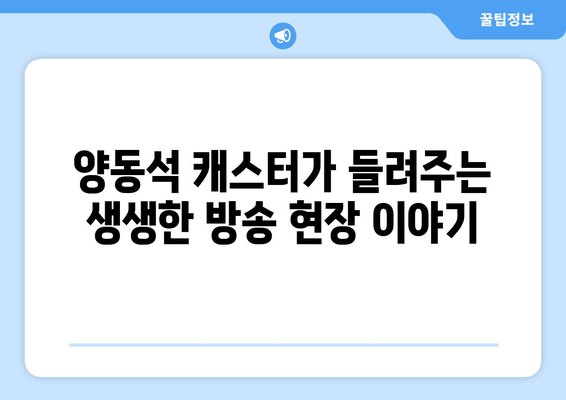 꿀팁정보

양동석 캐스터가 들려주는 생생한 방송 현장 이야기